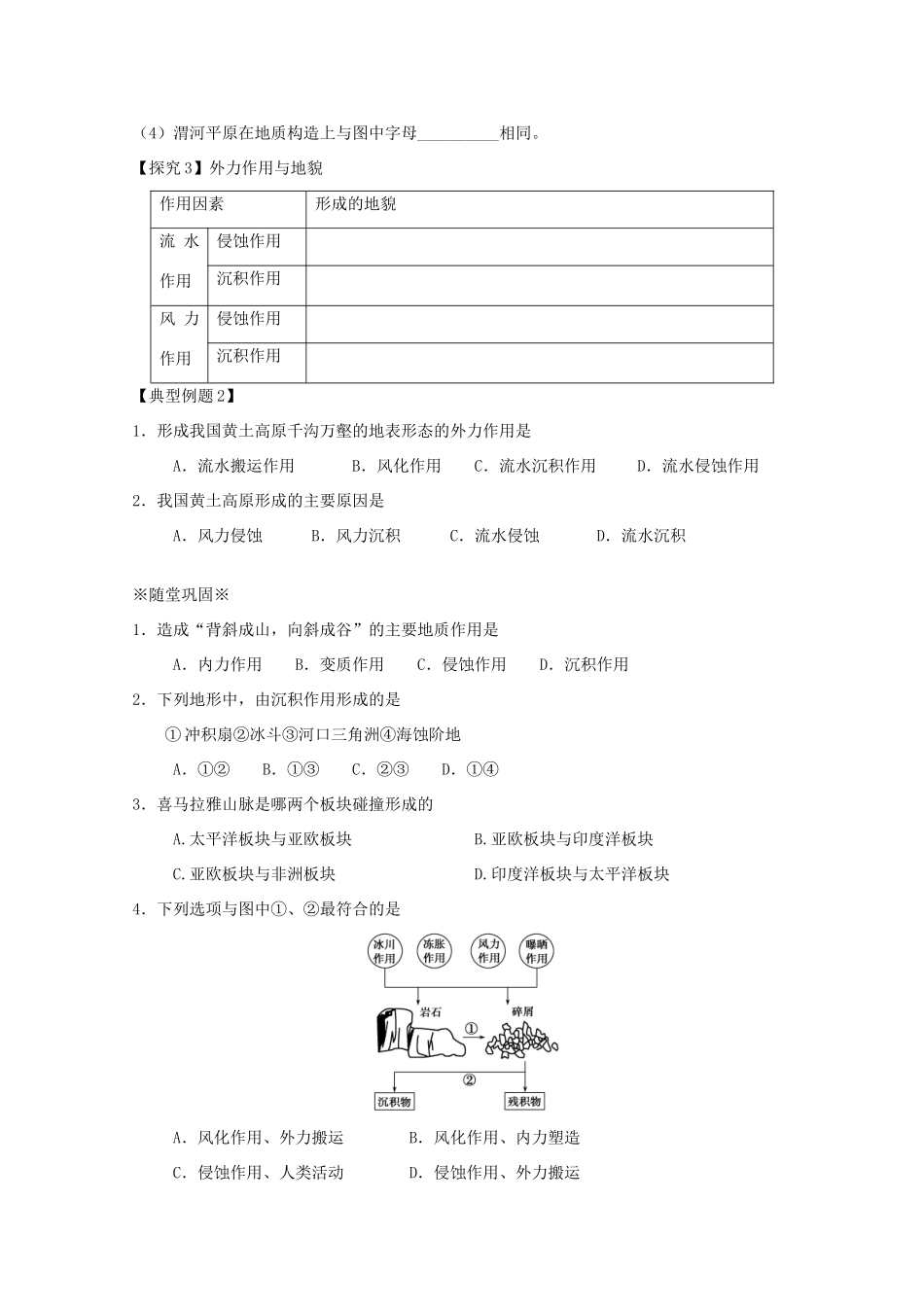 （4）渭河平原在地质构造上与图中字母____相同。

【探究3】外力作用与地貌

| 作用因素 | | 形成的地貌 |
|---|---|---|
| 流水作用 | 侵蚀作用 | |
| | 沉积作用 | |
| 风力作用 | 侵蚀作用 | |
| | 沉积作用 | |

【典型例题2】

1．形成我国黄土高原千沟万壑的地表形态的外力作用是

A．流水搬运作用 B．风化作用 C．流水沉积作用 D．流水侵蚀作用

2．我国黄土高原形成的主要原因是

A．风力侵蚀 B．风力沉积 C．流水侵蚀 D．流水沉积

※随堂巩固※

1．造成“背斜成山，向斜成谷”的主要地质作用是

A．内力作用 B．变质作用 C．侵蚀作用 D．沉积作用

2．下列地形中，由沉积作用形成的是

①冲积扇②冰斗③河口三角洲④海蚀阶地

A．①② B．①③ C．②③ D．①④

3．喜马拉雅山脉是哪两个板块碰撞形成的

A.太平洋板块与亚欧板块 B.亚欧板块与印度洋板块

C.亚欧板块与非洲板块 D.印度洋板块与太平洋板块

4．下列选项与图中①、②最符合的是

冰川作用
冻胀作用
风力作用
曝晒作用
岩石
①
碎屑
②
沉积物
残积物

A．风化作用、外力搬运 B．风化作用、内力塑造

C．侵蚀作用、人类活动 D．侵蚀作用、外力搬运